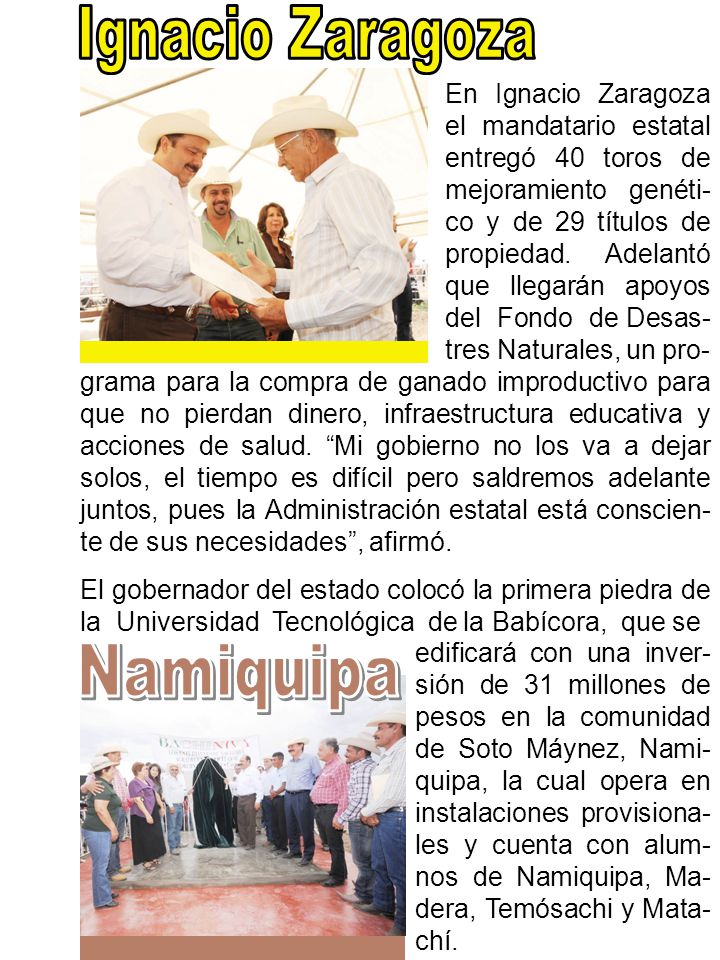 Ignacio Zaragoza

En Ignacio Zaragoza el mandatario estatal entregó 40 toros de mejoramiento genético y de 29 títulos de propiedad. Adelantó que llegarán apoyos del Fondo de Desastres Naturales, un programa para la compra de ganado improductivo para que no pierdan dinero, infraestructura educativa y acciones de salud. “Mi gobierno no los va a dejar solos, el tiempo es difícil pero saldremos adelante juntos, pues la Administración estatal está consciente de sus necesidades”, afirmó.

El gobernador del estado colocó la primera piedra de la Universidad Tecnológica de la Babícora, que se edificará con una inversión de 31 millones de pesos en la comunidad de Soto Máynez, Namiquipa, la cual opera en instalaciones provisionales y cuenta con alumnos de Namiquipa, Madera, Temósachi y Matachí.

Namiquipa